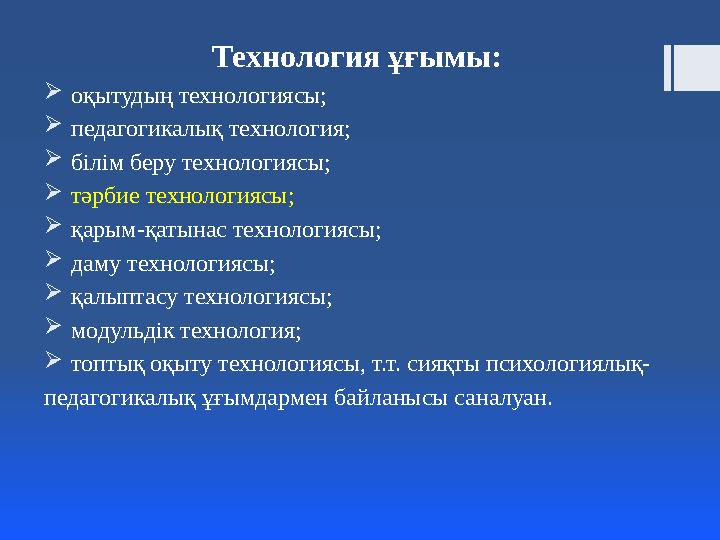 Технология ұғымы:

➢ оқытудың технологиясы;
➢ педагогикалық технология;
➢ білім беру технологиясы;
➢ тәрбие технологиясы;
➢ қарым-қатынас технологиясы;
➢ даму технологиясы;
➢ қалыптасу технологиясы;
➢ модульдік технология;
➢ топтық оқыту технологиясы, т.т. сияқты психологиялық-педагогикалық ұғымдармен байланысы саналуан.